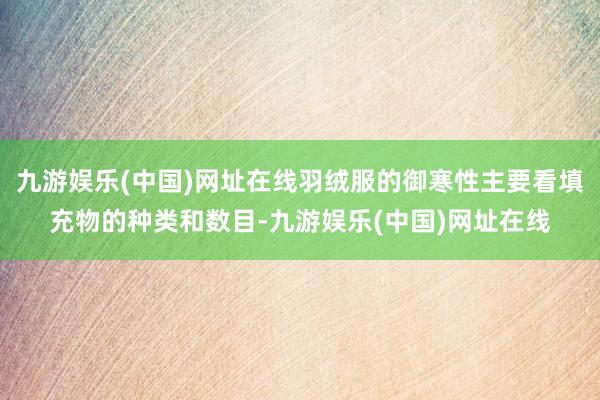 九游娱乐(中国)网址在线羽绒服的御寒性主要看填充物的种类和数目-九游娱乐(中国)网址在线